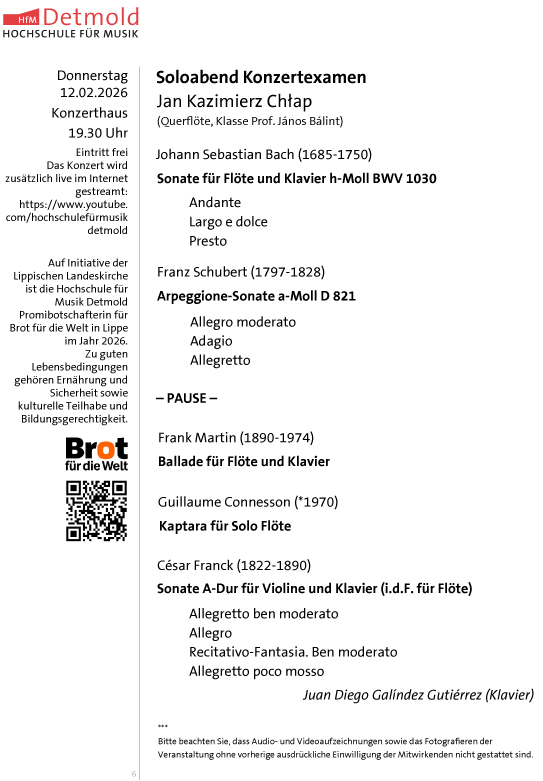 HfM Detmold
HOCHSCHULE FÜR MUSIK

Donnerstag
12.02.2026
Konzerthaus
19.30 Uhr

Eintritt frei
Das Konzert wird zusätzlich live im Internet gestreamt: https://www.youtube.com/hochschulefürmusikdetmold

Auf Initiative der Lippischen Landeskirche ist die Hochschule für Musik Detmold Promibotschafterin für Brot für die Welt in Lippe im Jahr 2026. Zu guten Lebensbedingungen gehören Ernährung und Sicherheit sowie kulturelle Teilhabe und Bildungsgerechtigkeit.

Brot für die Welt

Soloabend Konzertexamen
Jan Kazimierz Chłap
(Querflöte, Klasse Prof. János Bálint)

Johann Sebastian Bach (1685-1750)
Sonate für Flöte und Klavier h-Moll BWV 1030

Andante
Largo e dolce
Presto

Franz Schubert (1797-1828)
Arpeggione-Sonate a-Moll D 821

Allegro moderato
Adagio
Allegretto

– PAUSE –

Frank Martin (1890-1974)
Ballade für Flöte und Klavier

Guillaume Connesson (*1970)
Kaptara für Solo Flöte

César Franck (1822-1890)
Sonate A-Dur für Violine und Klavier (i.d.F. für Flöte)

Allegretto ben moderato
Allegro
Recitativo-Fantasia. Ben moderato
Allegretto poco mosso

Juan Diego Galíndez Gutiérrez (Klavier)

***
Bitte beachten Sie, dass Audio- und Videoaufzeichnungen sowie das Fotografieren der Veranstaltung ohne vorherige ausdrückliche Einwilligung der Mitwirkenden nicht gestattet sind.

6